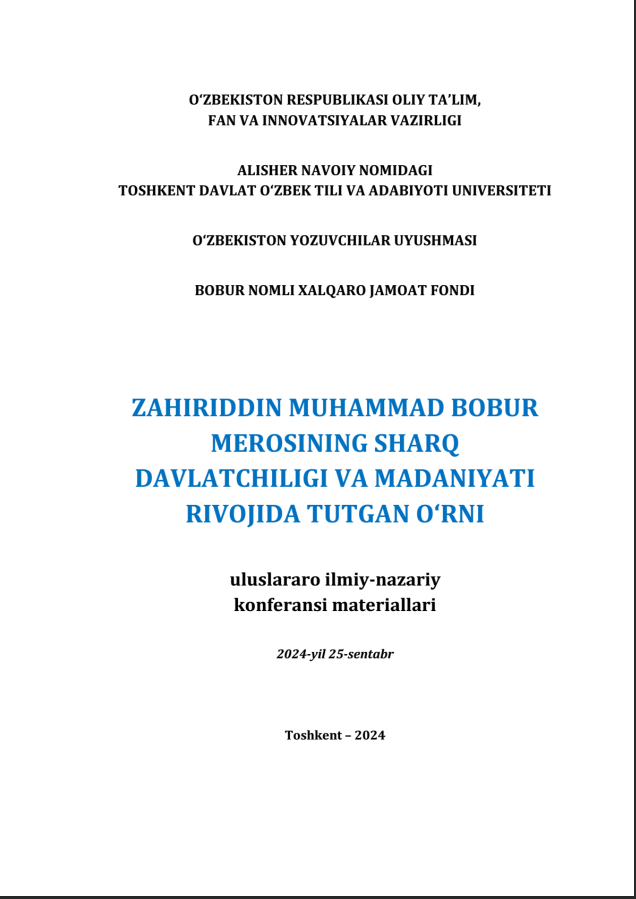 O‘ZBEKISTON RESPUBLIKASI OLIY TA’LIM, FAN VA INNOVATSIYALAR VAZIRLIGI

ALISHER NAVOIY NOMIDAGI TOSHKENT DAVLAT O‘ZBEK TILI VA ADABIYOTI UNIVERSITETI

O‘ZBEKISTON YOZUVCHILAR UYUSHMASI

BOBUR NOMLI XALQARO JAMOAT FONDI

ZAHIRIDDIN MUHAMMAD BOBUR MEROSINING SHARQ DAVLATCHILIGI VA MADANIYATI RIVOJIDA TUTGAN O‘RNI

uluslararo ilmiy-nazariy konferansi materiallari

2024-yil 25-sentabr

Toshkent – 2024